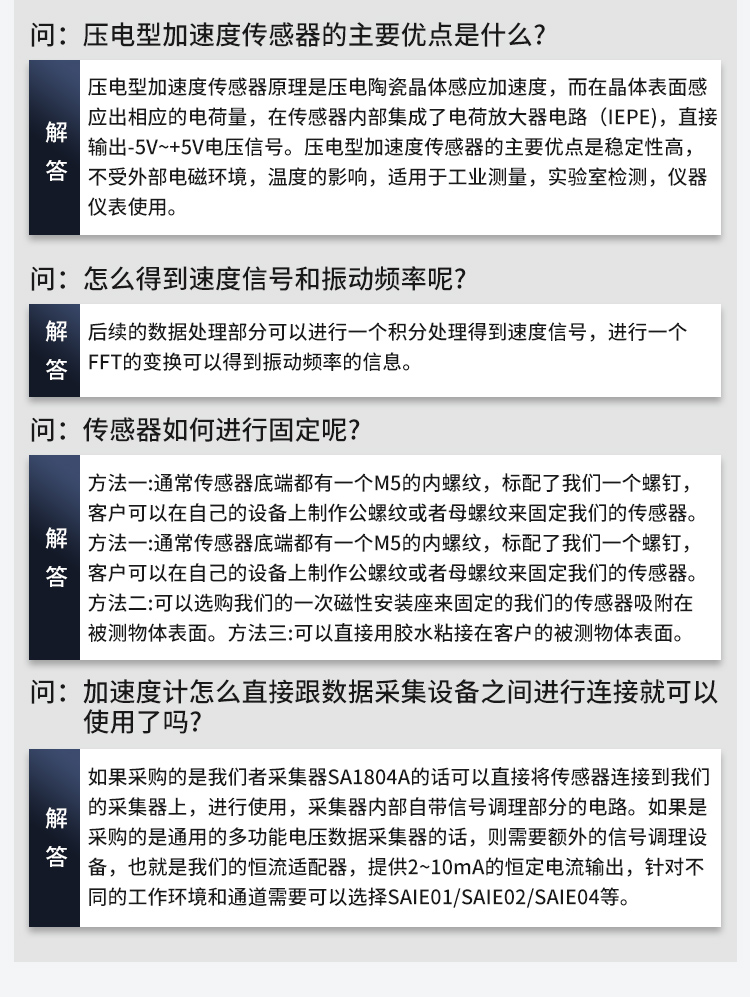 问：压电型加速度传感器的主要优点是什么？

解答

压电型加速度传感器原理是压电陶瓷晶体感应加速度，而在晶体表面感应出相应的电荷量，在传感器内部集成了电荷放大器电路（IEPE），直接输出-5V~+5V电压信号。压电型加速度传感器的主要优点是稳定性高，不受外部电磁环境，温度的影响，适用于工业测量，实验室检测，仪器仪表使用。

问：怎么得到速度信号和振动频率呢？

解答

后续的数据处理部分可以进行一个积分处理得到速度信号，进行一个FFT的变换可以得到振动频率的信息。

问：传感器如何进行固定呢？

解答

方法一:通常传感器底端都有一个M5的内螺纹，标配了我们一个螺钉，客户可以在自己的设备上制作公螺纹或者母螺纹来固定我们的传感器。方法一:通常传感器底端都有一个M5的内螺纹，标配了我们一个螺钉，客户可以在自己的设备上制作公螺纹或者母螺纹来固定我们的传感器。方法二:可以选购我们的一次磁性安装座来固定的我们的传感器吸附在被测物体表面。方法三:可以直接用胶水粘接在客户的被测物体表面。

问：加速度计怎么直接跟数据采集设备之间进行连接就可以使用了吗？

解答

如果采购的是我们者采集器SA1804A的话可以直接将传感器连接到我们的采集器上，进行使用，采集器内部自带信号调理部分的电路。如果是采购的是通用的多功能电压数据采集器的话，则需要额外的信号调理设备，也就是我们的恒流适配器，提供2~10mA的恒定电流输出，针对不同的工作环境和通道需要可以选择SAIE01/SAIE02/SAIE04等。